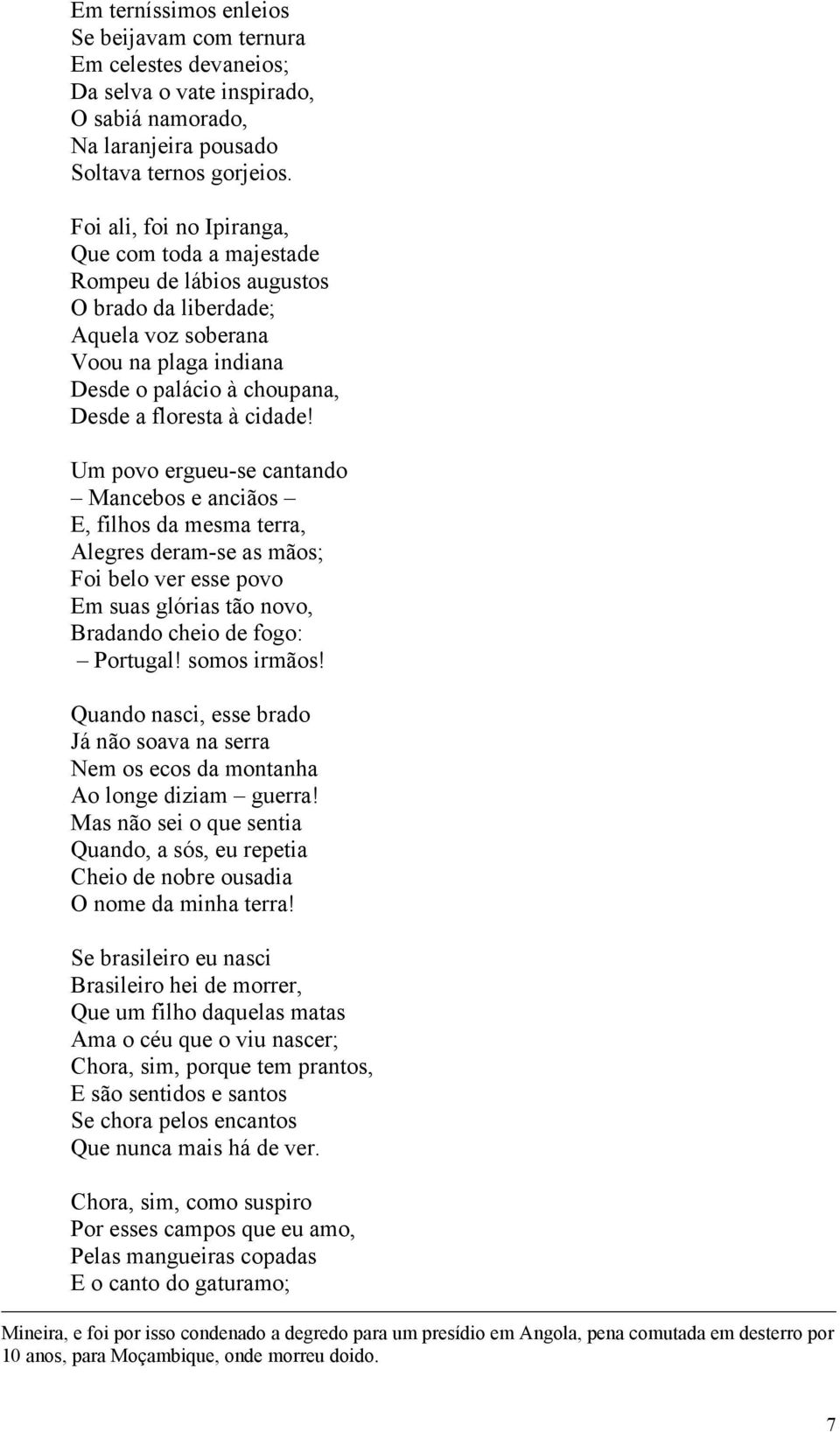 Em terníssimos enleios
Se beijavam com ternura
Em celestes devaneios;
Da selva o vate inspirado,
O sabiá namorado,
Na laranjeira pousado
Soltava ternos gorjeios.

Foi ali, foi no Ipiranga,
Que com toda a majestade
Rompeu de lábios augustos
O brado da liberdade;
Aquela voz soberana
Voou na plaga indiana
Desde o palácio à choupana,
Desde a floresta à cidade!

Um povo ergueu-se cantando
– Mancebos e anciãos –
E, filhos da mesma terra,
Alegres deram-se as mãos;
Foi belo ver esse povo
Em suas glórias tão novo,
Bradando cheio de fogo:
– Portugal! somos irmãos!

Quando nasci, esse brado
Já não soava na serra
Nem os ecos da montanha
Ao longe diziam – guerra!
Mas não sei o que sentia
Quando, a sós, eu repetia
Cheio de nobre ousadia
O nome da minha terra!

Se brasileiro eu nasci
Brasileiro hei de morrer,
Que um filho daquelas matas
Ama o céu que o viu nascer;
Chora, sim, porque tem prantos,
E são sentidos e santos
Se chora pelos encantos
Que nunca mais há de ver.

Chora, sim, como suspiro
Por esses campos que eu amo,
Pelas mangueiras copadas
E o canto do gaturamo;

Mineira, e foi por isso condenado a degredo para um presídio em Angola, pena comutada em desterro por 10 anos, para Moçambique, onde morreu doido.

7